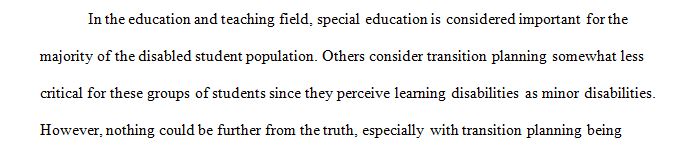 In the education and teaching field, special education is considered important for the majority of the disabled student population. Others consider transition planning somewhat less critical for these groups of students since they perceive learning disabilities as minor disabilities. However, nothing could be further from the truth, especially with transition planning being